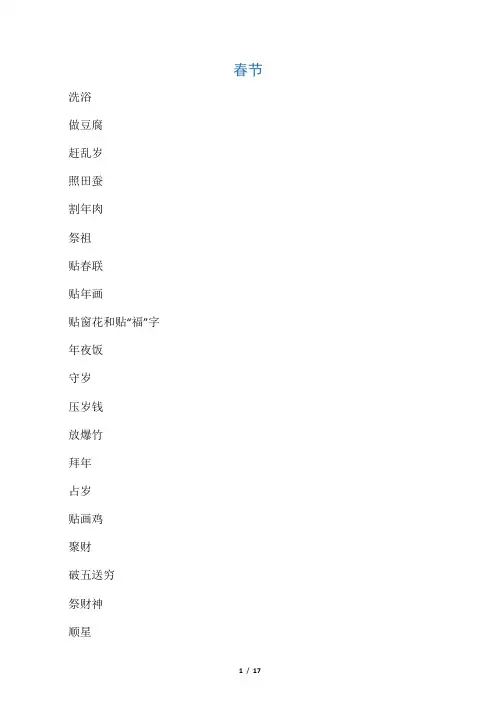 春节

洗浴

做豆腐

赶乱岁

照田蚕

割年肉

祭祖

贴春联

贴年画

贴窗花和贴“福”字

年夜饭

守岁

压岁钱

放爆竹

拜年

占岁

贴画鸡

聚财

破五送穷

祭财神

顺星

1 / 17